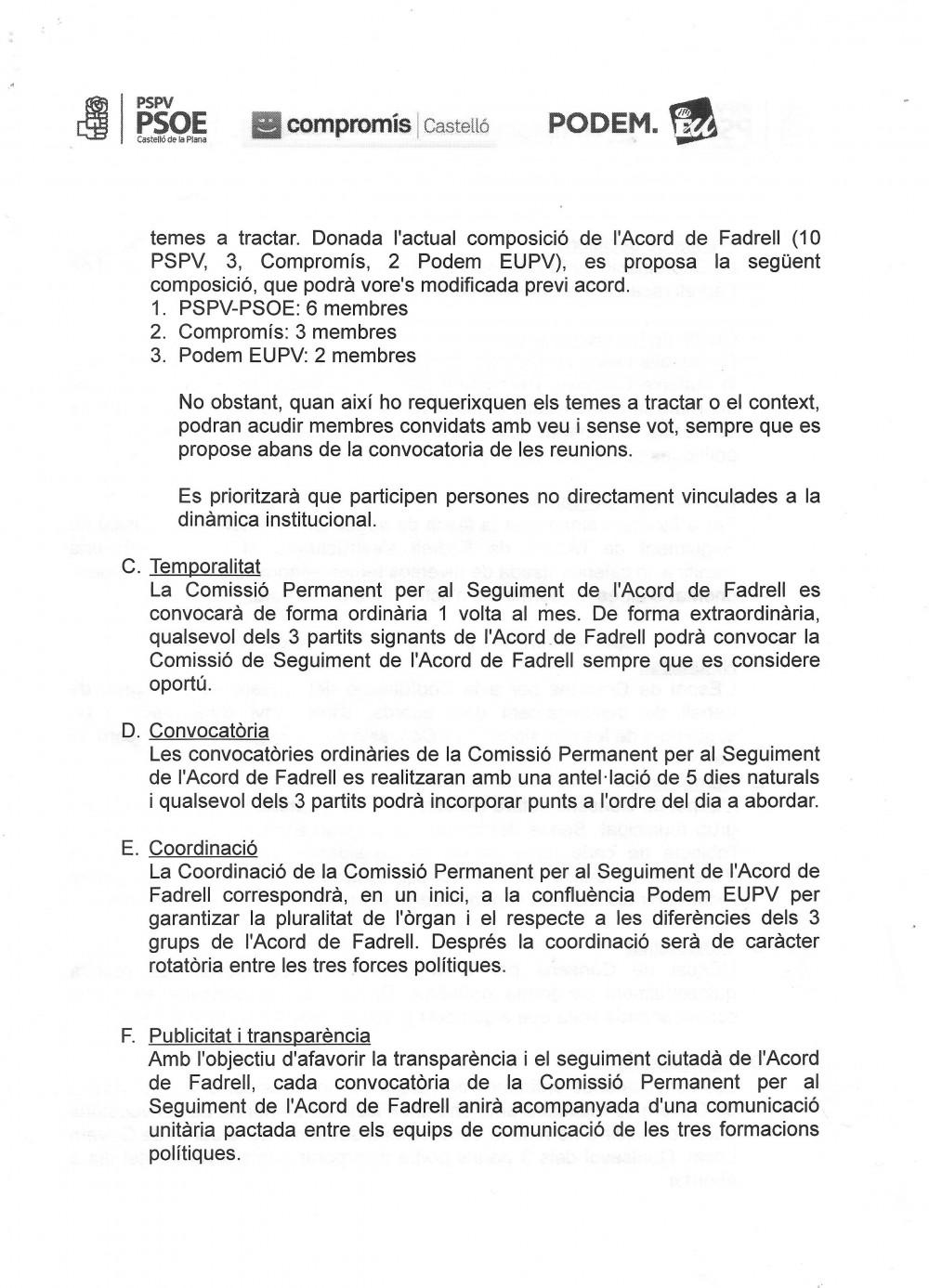 PSPV
PSOE
Castelló de la Plana

compromís | Castelló

PODEM. EU

temes a tractar. Donada l'actual composició de l'Acord de Fadrell (10 PSPV, 3, Compromís, 2 Podem EUPV), es proposa la següent composició, que podrà vore's modificada previ acord.
1. PSPV-PSOE: 6 membres
2. Compromís: 3 membres
3. Podem EUPV: 2 membres

No obstant, quan així ho requerixquen els temes a tractar o el context, podran acudir membres convidats amb veu i sense vot, sempre que es propose abans de la convocatoria de les reunions.

Es prioritzarà que participen persones no directament vinculades a la dinàmica institucional.

C. Temporalitat
La Comissió Permanent per al Seguiment de l'Acord de Fadrell es convocarà de forma ordinària 1 volta al mes. De forma extraordinària, qualsevol dels 3 partits signants de l'Acord de Fadrell podrà convocar la Comissió de Seguiment de l'Acord de Fadrell sempre que es considere oportú.

D. Convocatòria
Les convocatòries ordinàries de la Comissió Permanent per al Seguiment de l'Acord de Fadrell es realitzaran amb una antel·lació de 5 dies naturals i qualsevol dels 3 partits podrà incorporar punts a l'ordre del dia a abordar.

E. Coordinació
La Coordinació de la Comissió Permanent per al Seguiment de l'Acord de Fadrell correspondrà, en un inici, a la confluència Podem EUPV per garantizar la pluralitat de l'òrgan i el respecte a les diferències dels 3 grups de l'Acord de Fadrell. Després la coordinació serà de caràcter rotatòria entre les tres forces polítiques.

F. Publicitat i transparència
Amb l'objectiu d'afavorir la transparència i el seguiment ciutadà de l'Acord de Fadrell, cada convocatòria de la Comissió Permanent per al Seguiment de l'Acord de Fadrell anirà acompanyada d'una comunicació unitària pactada entre els equips de comunicació de les tres formacions polítiques.